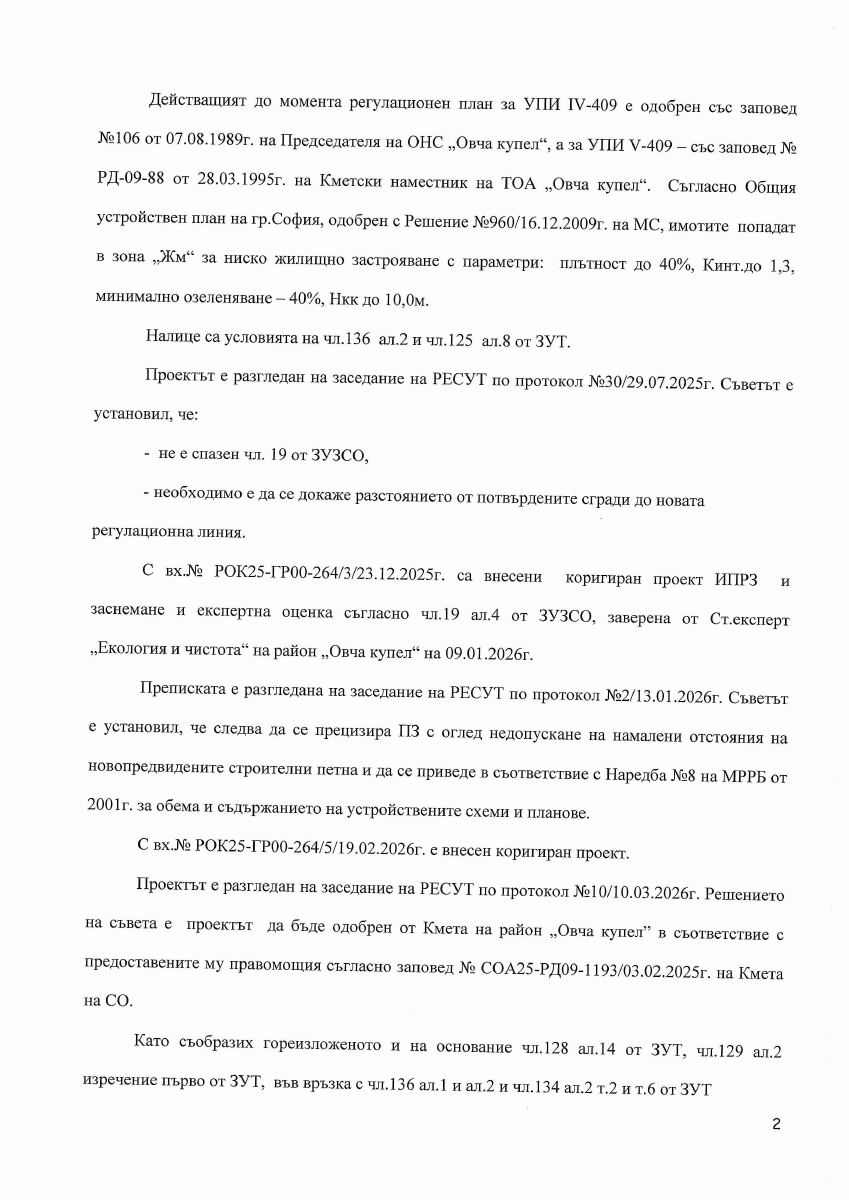 Действащият до момента регулационен план за УПИ IV-409 е одобрен със заповед №106 от 07.08.1989г. на Председателя на ОНС „Овча купел“, а за УПИ V-409 – със заповед № РД-09-88 от 28.03.1995г. на Кметски наместник на ТОА „Овча купел“. Съгласно Общия устройствен план на гр.София, одобрен с Решение №960/16.12.2009г. на МС, имотите попадат в зона „Жм“ за ниско жилищно застрояване с параметри: плътност до 40%, Кинт.до 1,3, минимално озеленяване – 40%, Нкк до 10,0м.

Налице са условията на чл.136 ал.2 и чл.125 ал.8 от ЗУТ.

Проектът е разгледан на заседание на РЕСУТ по протокол №30/29.07.2025г. Съветът е установил, че:

- не е спазен чл. 19 от ЗУЗСО,

- необходимо е да се докаже разстоянието от потвърдените сгради до новата регулационна линия.

С вх.№ РОК25-ГР00-264/3/23.12.2025г. са внесени коригиран проект ИПРЗ и заснемане и експертна оценка съгласно чл.19 ал.4 от ЗУЗСО, заверена от Ст.експерт „Екология и чистота“ на район „Овча купел“ на 09.01.2026г.

Преписката е разгледана на заседание на РЕСУТ по протокол №2/13.01.2026г. Съветът е установил, че следва да се прецизира ПЗ с оглед недопускане на намалени отстояния на новопредвидените строителни петна и да се приведе в съответствие с Наредба №8 на МРРБ от 2001г. за обема и съдържанието на устройствените схеми и планове.

С вх.№ РОК25-ГР00-264/5/19.02.2026г. е внесен коригиран проект.

Проектът е разгледан на заседание на РЕСУТ по протокол №10/10.03.2026г. Решението на съвета е проектът да бъде одобрен от Кмета на район „Овча купел” в съответствие с предоставените му правомощия съгласно заповед № СОА25-РД09-1193/03.02.2025г. на Кмета на СО.

Като съобразих гореизложеното и на основание чл.128 ал.14 от ЗУТ, чл.129 ал.2 изречение първо от ЗУТ, във връзка с чл.136 ал.1 и ал.2 и чл.134 ал.2 т.2 и т.6 от ЗУТ

2